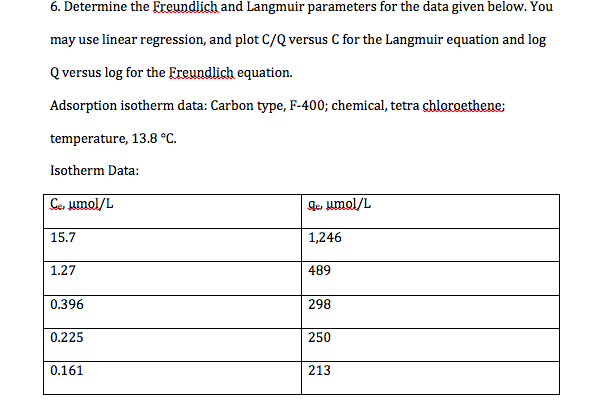 6. Determine the Freundlich and Langmuir parameters for the data given below. You may use linear regression, and plot C/Q versus C for the Langmuir equation and log Q versus log for the Freundlich equation.

Adsorption isotherm data: Carbon type, F-400; chemical, tetra chloroethene; temperature, 13.8 °C.

Isotherm Data:

| $C_e$, µmol/L | $q_e$, µmol/L |
|---|---|
| 15.7 | 1,246 |
| 1.27 | 489 |
| 0.396 | 298 |
| 0.225 | 250 |
| 0.161 | 213 |